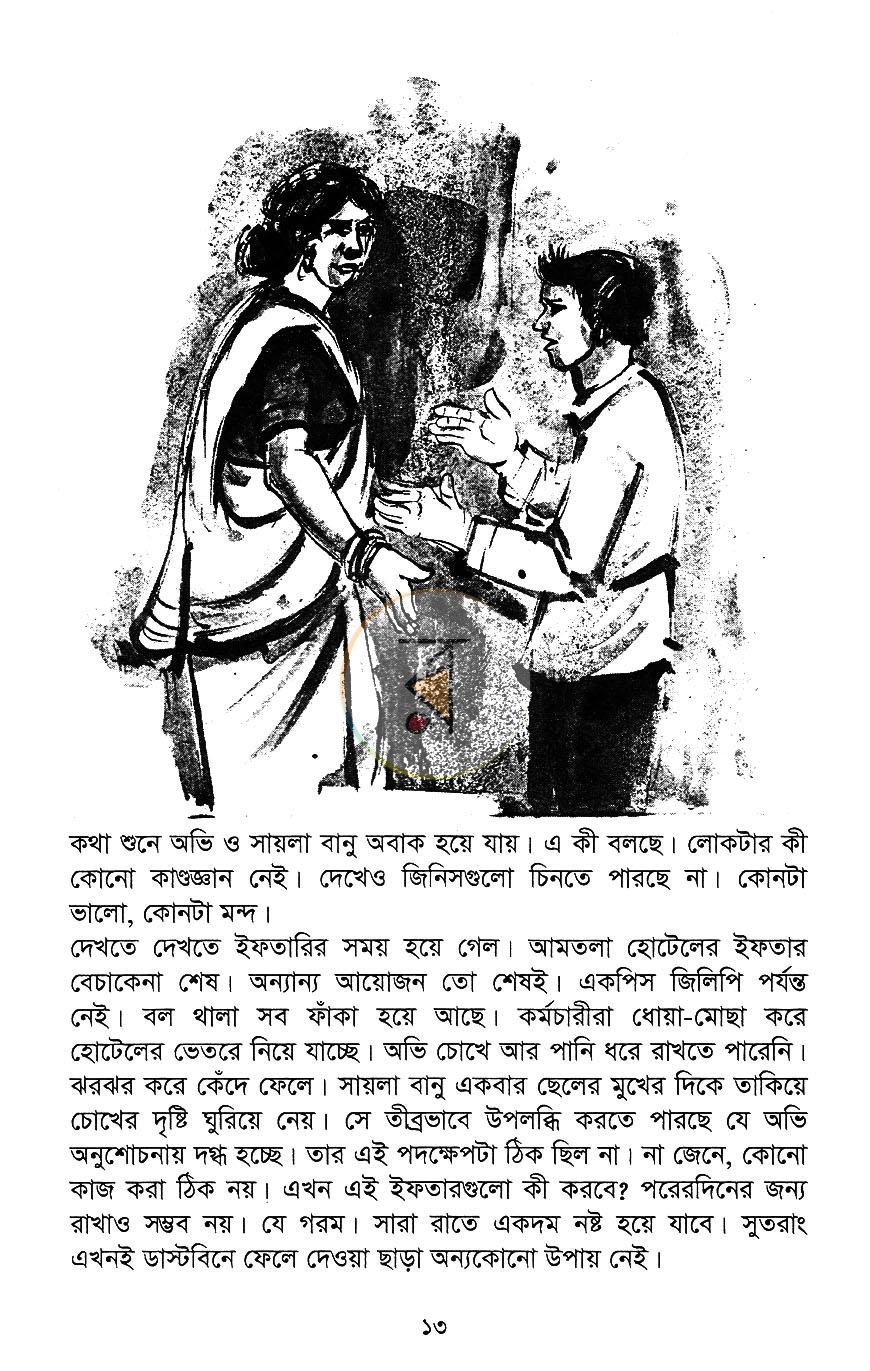 কথা শুনে অভি ও সায়লা বানু অবাক হয়ে যায়। এ কী বলছে। লোকটার কী কোনো কাণ্ডজ্ঞান নেই। দেখেও জিনিসগুলো চিনতে পারছে না। কোনটা ভালো, কোনটা মন্দ।

দেখতে দেখতে ইফতারির সময় হয়ে গেল। আমতলা হোটেলের ইফতার বেচাকেনা শেষ। অন্যান্য আয়োজন তো শেষই। একপিস জিলিপি পর্যন্ত নেই। বল থালা সব ফাঁকা হয়ে আছে। কর্মচারীরা ধোয়া-মোছা করে হোটেলের ভেতরে নিয়ে যাচ্ছে। অভি চোখে আর পানি ধরে রাখতে পারেনি। ঝরঝর করে কেঁদে ফেলে। সায়লা বানু একবার ছেলের মুখের দিকে তাকিয়ে চোখের দৃষ্টি ঘুরিয়ে নেয়। সে তীব্রভাবে উপলব্ধি করতে পারছে যে অভি অনুশোচনায় দগ্ধ হচ্ছে। তার এই পদক্ষেপটা ঠিক ছিল না। না জেনে, কোনো কাজ করা ঠিক নয়। এখন এই ইফতারগুলো কী করবে? পরেরদিনের জন্য রাখাও সম্ভব নয়। যে গরম। সারা রাতে একদম নষ্ট হয়ে যাবে। সুতরাং এখনই ডাস্টবিনে ফেলে দেওয়া ছাড়া অন্যকোনো উপায় নেই।

১৩